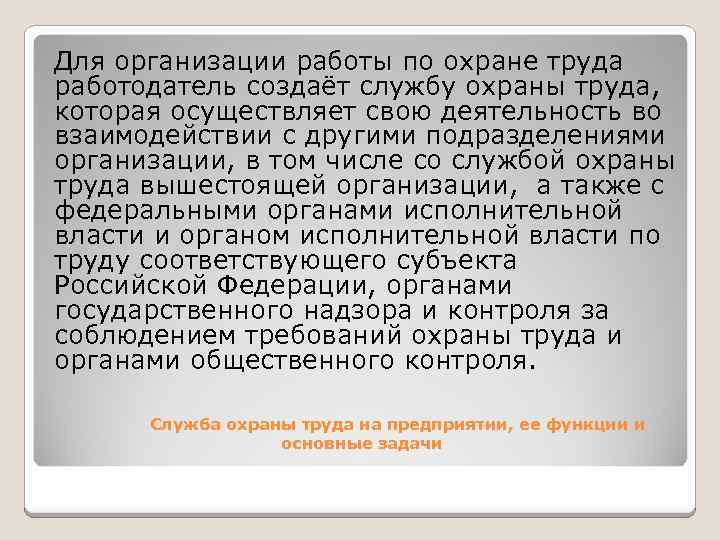 Для организации работы по охране труда работодатель создаёт службу охраны труда, которая осуществляет свою деятельность во взаимодействии с другими подразделениями организации, в том числе со службой охраны труда вышестоящей организации, а также с федеральными органами исполнительной власти и органом исполнительной власти по труду соответствующего субъекта Российской Федерации, органами государственного надзора и контроля за соблюдением требований охраны труда и органами общественного контроля.

Служба охраны труда на предприятии, ее функции и основные задачи